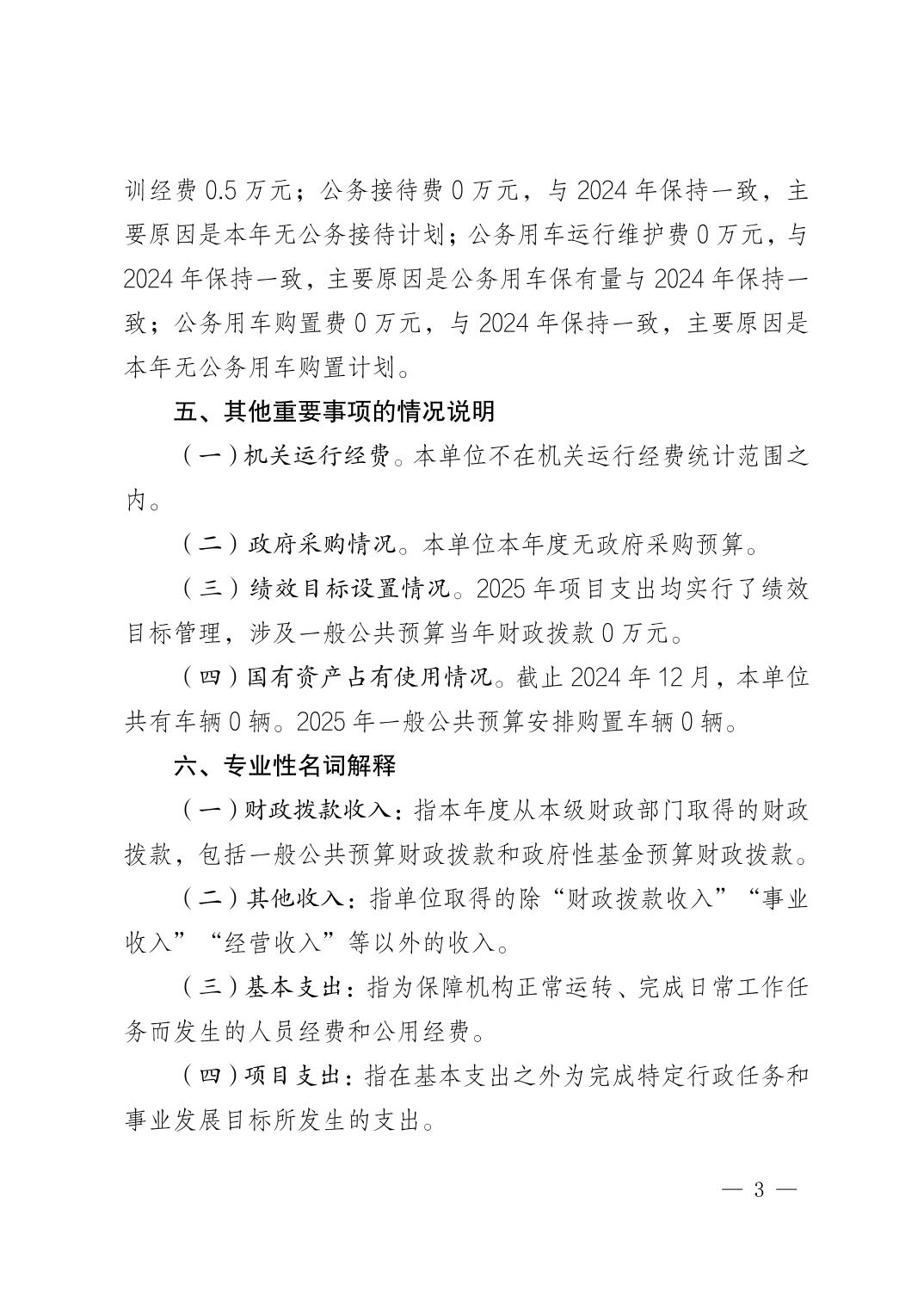 训经费 0.5 万元；公务接待费 0 万元，与 2024 年保持一致，主要原因是本年无公务接待计划；公务用车运行维护费 0 万元，与 2024 年保持一致，主要原因是公务用车保有量与 2024 年保持一致；公务用车购置费 0 万元，与 2024 年保持一致，主要原因是本年无公务用车购置计划。

五、其他重要事项的情况说明

（一）机关运行经费。本单位不在机关运行经费统计范围之内。

（二）政府采购情况。本单位本年度无政府采购预算。

（三）绩效目标设置情况。2025 年项目支出均实行了绩效目标管理，涉及一般公共预算当年财政拨款 0 万元。

（四）国有资产占有使用情况。截止 2024 年 12 月，本单位共有车辆 0 辆。2025 年一般公共预算安排购置车辆 0 辆。

六、专业性名词解释

（一）财政拨款收入：指本年度从本级财政部门取得的财政拨款，包括一般公共预算财政拨款和政府性基金预算财政拨款。

（二）其他收入：指单位取得的除“财政拨款收入”“事业收入”“经营收入”等以外的收入。

（三）基本支出：指为保障机构正常运转、完成日常工作任务而发生的人员经费和公用经费。

（四）项目支出：指在基本支出之外为完成特定行政任务和事业发展目标所发生的支出。

— 3 —